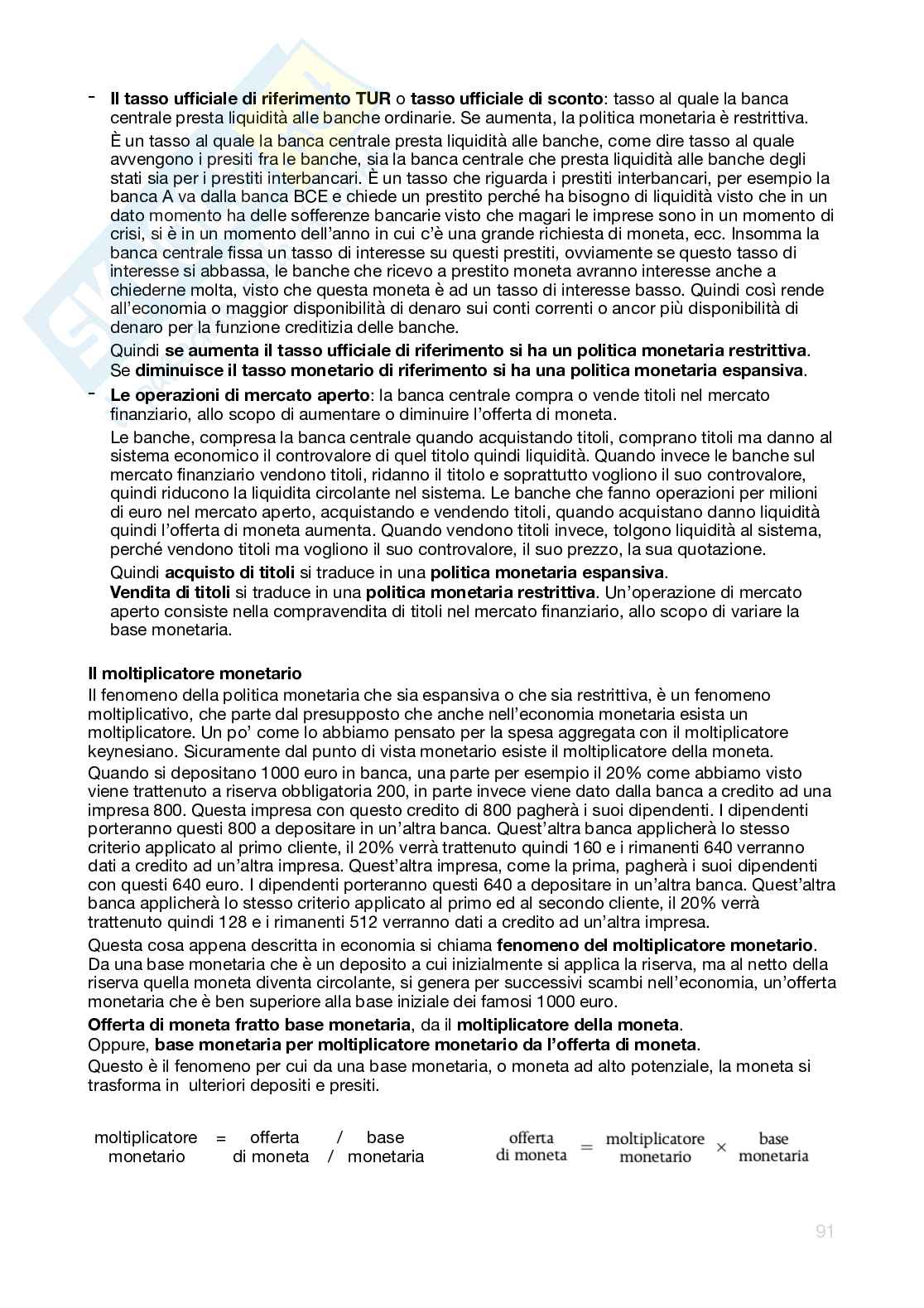 - **Il tasso ufficiale di riferimento TUR** o **tasso ufficiale di sconto**: tasso al quale la banca centrale presta liquidità alle banche ordinarie. Se aumenta, la politica monetaria è restrittiva.

È un tasso al quale la banca centrale presta liquidità alle banche, come dire tasso al quale avvengono i presiti fra le banche, sia la banca centrale che presta liquidità alle banche degli stati sia per i prestiti interbancari. È un tasso che riguarda i prestiti interbancari, per esempio la banca A va dalla banca BCE e chiede un prestito perché ha bisogno di liquidità visto che in un dato momento ha delle sofferenze bancarie visto che magari le imprese sono in un momento di crisi, si è in un momento dell'anno in cui c'è una grande richiesta di moneta, ecc. Insomma la banca centrale fissa un tasso di interesse su questi prestiti, ovviamente se questo tasso di interesse si abbassa, le banche che ricevo a prestito moneta avranno interesse anche a chiederne molta, visto che questa moneta è ad un tasso di interesse basso. Quindi così rende all'economia o maggior disponibilità di denaro sui conti correnti o ancor più disponibilità di denaro per la funzione creditizia delle banche.

Quindi **se aumenta il tasso ufficiale di riferimento si ha un politica monetaria restrittiva**. Se **diminuisce il tasso monetario di riferimento si ha una politica monetaria espansiva**.

- **Le operazioni di mercato aperto**: la banca centrale compra o vende titoli nel mercato finanziario, allo scopo di aumentare o diminuire l'offerta di moneta.

Le banche, compresa la banca centrale quando acquistando titoli, comprano titoli ma danno al sistema economico il controvalore di quel titolo quindi liquidità. Quando invece le banche sul mercato finanziario vendono titoli, ridanno il titolo e soprattutto vogliono il suo controvalore, quindi riducono la liquidita circolante nel sistema. Le banche che fanno operazioni per milioni di euro nel mercato aperto, acquistando e vendendo titoli, quando acquistano danno liquidità quindi l'offerta di moneta aumenta. Quando vendono titoli invece, tolgono liquidità al sistema, perché vendono titoli ma vogliono il suo controvalore, il suo prezzo, la sua quotazione.

Quindi **acquisto di titoli** si traduce in una **politica monetaria espansiva**.
**Vendita di titoli** si traduce in una **politica monetaria restrittiva**. Un'operazione di mercato aperto consiste nella compravendita di titoli nel mercato finanziario, allo scopo di variare la base monetaria.

**Il moltiplicatore monetario**
Il fenomeno della politica monetaria che sia espansiva o che sia restrittiva, è un fenomeno moltiplicativo, che parte dal presupposto che anche nell'economia monetaria esista un moltiplicatore. Un po' come lo abbiamo pensato per la spesa aggregata con il moltiplicatore keynesiano. Sicuramente dal punto di vista monetario esiste il moltiplicatore della moneta.

Quando si depositano 1000 euro in banca, una parte per esempio il 20% come abbiamo visto viene trattenuto a riserva obbligatoria 200, in parte invece viene dato dalla banca a credito ad una impresa 800. Questa impresa con questo credito di 800 pagherà i suoi dipendenti. I dipendenti porteranno questi 800 a depositare in un'altra banca. Quest'altra banca applicherà lo stesso criterio applicato al primo cliente, il 20% verrà trattenuto quindi 160 e i rimanenti 640 verranno dati a credito ad un'altra impresa. Quest'altra impresa, come la prima, pagherà i suoi dipendenti con questi 640 euro. I dipendenti porteranno questi 640 a depositare in un'altra banca. Quest'altra banca applicherà lo stesso criterio applicato al primo ed al secondo cliente, il 20% verrà trattenuto quindi 128 e i rimanenti 512 verranno dati a credito ad un'altra impresa.

Questa cosa appena descritta in economia si chiama **fenomeno del moltiplicatore monetario**. Da una base monetaria che è un deposito a cui inizialmente si applica la riserva, ma al netto della riserva quella moneta diventa circolante, si genera per successivi scambi nell'economia, un'offerta monetaria che è ben superiore alla base iniziale dei famosi 1000 euro.

**Offerta di moneta fratto base monetaria**, da il **moltiplicatore della moneta**.
Oppure, **base monetaria per moltiplicatore monetario da l'offerta di moneta**.
Questo è il fenomeno per cui da una base monetaria, o moneta ad alto potenziale, la moneta si trasforma in ulteriori depositi e presiti.

moltiplicatore monetario = offerta di moneta / base monetaria

offerta di moneta = moltiplicatore monetario × base monetaria

91